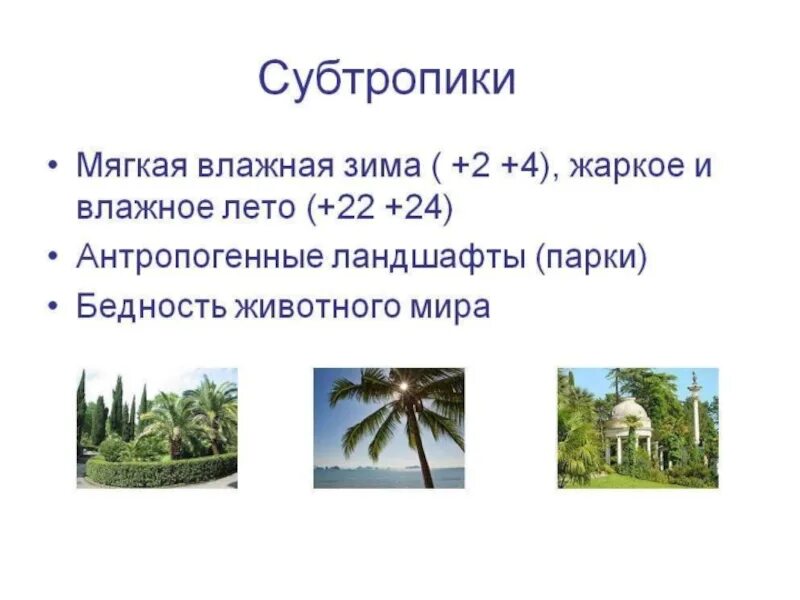 Субтропики

• Мягкая влажная зима ( +2 +4), жаркое и влажное лето (+22 +24)
• Антропогенные ландшафты (парки)
• Бедность животного мира